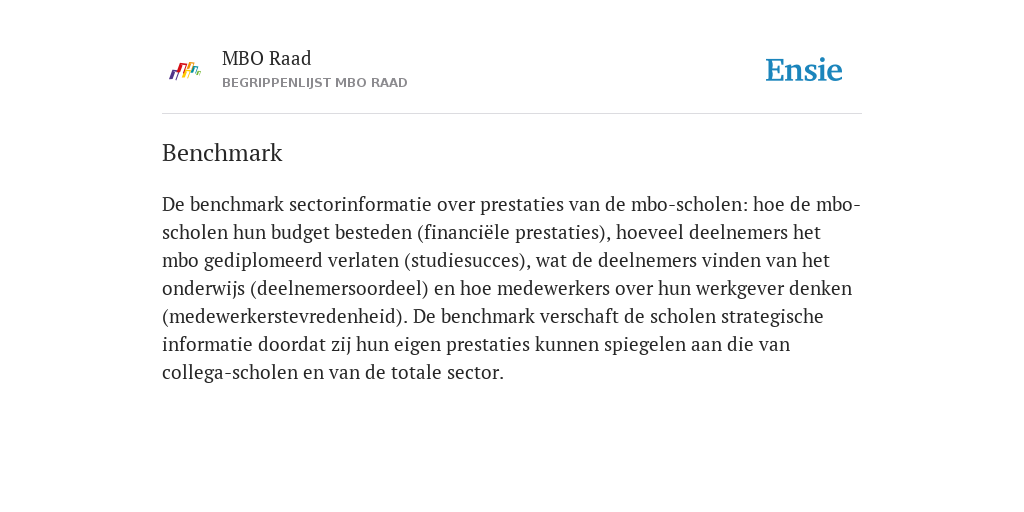 MBO Raad
BEGRIPPENLIJST MBO RAAD

Ensie

Benchmark

De benchmark sectorinformatie over prestaties van de mbo-scholen: hoe de mbo-scholen hun budget besteden (financiële prestaties), hoeveel deelnemers het mbo gediplomeerd verlaten (studiesucces), wat de deelnemers vinden van het onderwijs (deelnemersoordeel) en hoe medewerkers over hun werkgever denken (medewerkerstevredenheid). De benchmark verschaft de scholen strategische informatie doordat zij hun eigen prestaties kunnen spiegelen aan die van collega-scholen en van de totale sector.